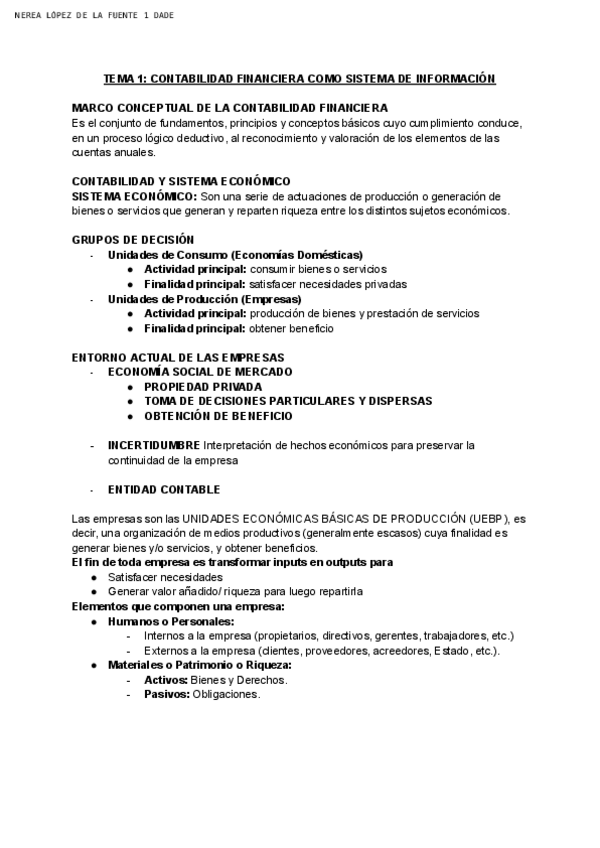 NEREA LÓPEZ DE LA FUENTE 1 DADE

TEMA 1: CONTABILIDAD FINANCIERA COMO SISTEMA DE INFORMACIÓN

MARCO CONCEPTUAL DE LA CONTABILIDAD FINANCIERA
Es el conjunto de fundamentos, principios y conceptos básicos cuyo cumplimiento conduce, en un proceso lógico deductivo, al reconocimiento y valoración de los elementos de las cuentas anuales.

CONTABILIDAD Y SISTEMA ECONÓMICO
SISTEMA ECONÓMICO: Son una serie de actuaciones de producción o generación de bienes o servicios que generan y reparten riqueza entre los distintos sujetos económicos.

GRUPOS DE DECISIÓN
- Unidades de Consumo (Economías Domésticas)
  ● Actividad principal: consumir bienes o servicios
  ● Finalidad principal: satisfacer necesidades privadas
- Unidades de Producción (Empresas)
  ● Actividad principal: producción de bienes y prestación de servicios
  ● Finalidad principal: obtener beneficio

ENTORNO ACTUAL DE LAS EMPRESAS
- ECONOMÍA SOCIAL DE MERCADO
  ● PROPIEDAD PRIVADA
  ● TOMA DE DECISIONES PARTICULARES Y DISPERSAS
  ● OBTENCIÓN DE BENEFICIO

- INCERTIDUMBRE Interpretación de hechos económicos para preservar la continuidad de la empresa

- ENTIDAD CONTABLE

Las empresas son las UNIDADES ECONÓMICAS BÁSICAS DE PRODUCCIÓN (UEBP), es decir, una organización de medios productivos (generalmente escasos) cuya finalidad es generar bienes y/o servicios, y obtener beneficios.
El fin de toda empresa es transformar inputs en outputs para
● Satisfacer necesidades
● Generar valor añadido/ riqueza para luego repartirla
Elementos que componen una empresa:
● Humanos o Personales:
  - Internos a la empresa (propietarios, directivos, gerentes, trabajadores, etc.)
  - Externos a la empresa (clientes, proveedores, acreedores, Estado, etc.).
● Materiales o Patrimonio o Riqueza:
  - Activos: Bienes y Derechos.
  - Pasivos: Obligaciones.